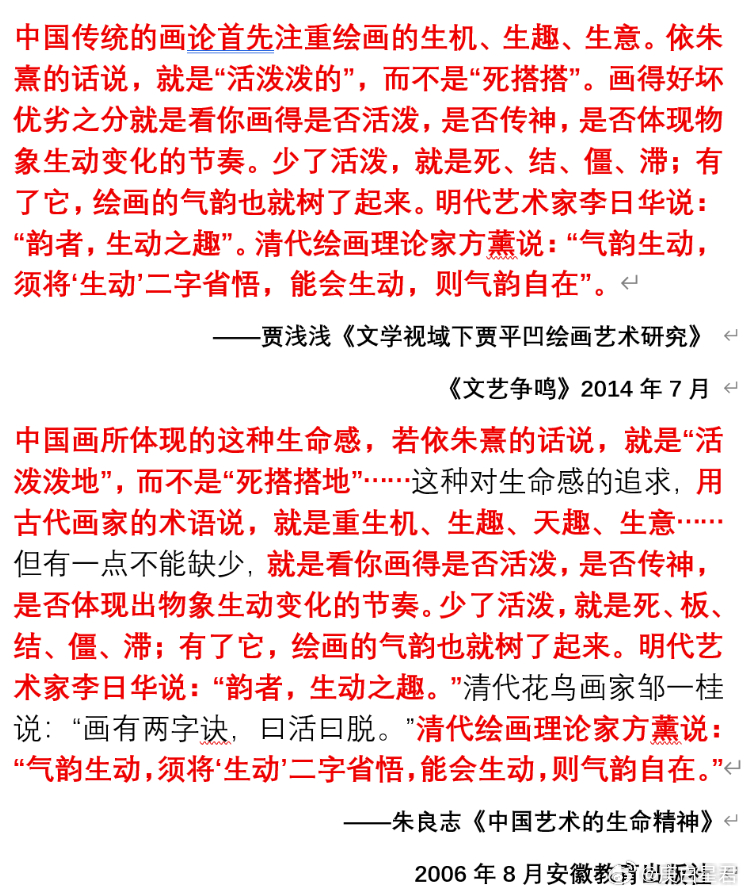 中国传统的画论首先注重绘画的生机、生趣、生意。依朱熹的话说，就是“活泼泼的”，而不是“死搭搭”。画得好坏优劣之分就是看你画得是否活泼，是否传神，是否体现物象生动变化的节奏。少了活泼，就是死、结、僵、滞；有了它，绘画的气韵也就树了起来。明代艺术家李日华说：“韵者，生动之趣”。清代绘画理论家方薰说：“气韵生动，须将‘生动’二字省悟，能会生动，则气韵自在”。

——贾浅浅《文学视域下贾平凹绘画艺术研究》

《文艺争鸣》2014 年 7 月

中国画所体现的这种生命感，若依朱熹的话说，就是“活泼泼地”，而不是“死搭搭地”……这种对生命感的追求，用古代画家的术语说，就是重生机、生趣、天趣、生意……但有一点不能缺少，就是看你画得是否活泼，是否传神，是否体现出物象生动变化的节奏。少了活泼，就是死、板、结、僵、滞；有了它，绘画的气韵也就树了起来。明代艺术家李日华说：“韵者，生动之趣。”清代花鸟画家邹一桂说：“画有两字诀，曰活曰脱。”清代绘画理论家方薰说：“气韵生动，须将‘生动’二字省悟，能会生动，则气韵自在。”

——朱良志《中国艺术的生命精神》

2006 年 8 月安徽教育出版社